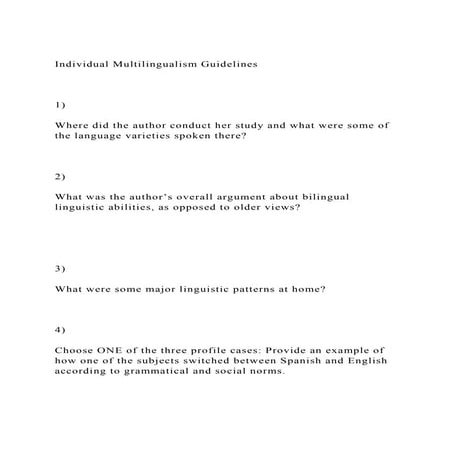 Individual Multilingualism Guidelines

1)

Where did the author conduct her study and what were some of the language varieties spoken there?

2)

What was the author's overall argument about bilingual linguistic abilities, as opposed to older views?

3)

What were some major linguistic patterns at home?

4)

Choose ONE of the three profile cases: Provide an example of how one of the subjects switched between Spanish and English according to grammatical and social norms.